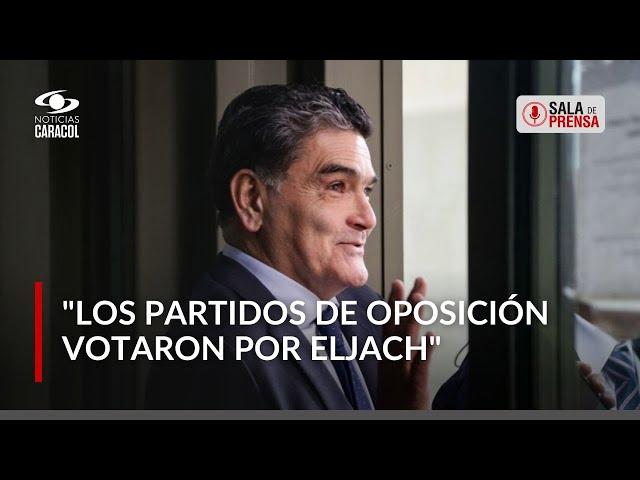 NOTICIAS
CARACOL

SALA DE PRENSA

"LOS PARTIDOS DE OPOSICIÓN VOTARON POR ELJACH"